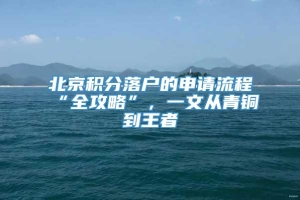 北京积分落户的申请流程“全攻略”，一文从青铜到王者